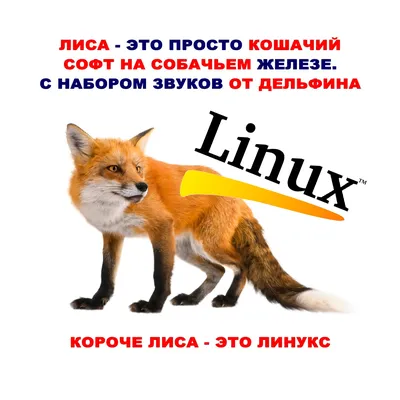 ЛИСА - ЭТО ПРОСТО КОШАЧИЙ СОФТ НА СОБАЧЬЕМ ЖЕЛЕЗЕ. С НАБОРОМ ЗВУКОВ ОТ ДЕЛЬФИНА

Linux™

КОРОЧЕ ЛИСА - ЭТО ЛИНУКС